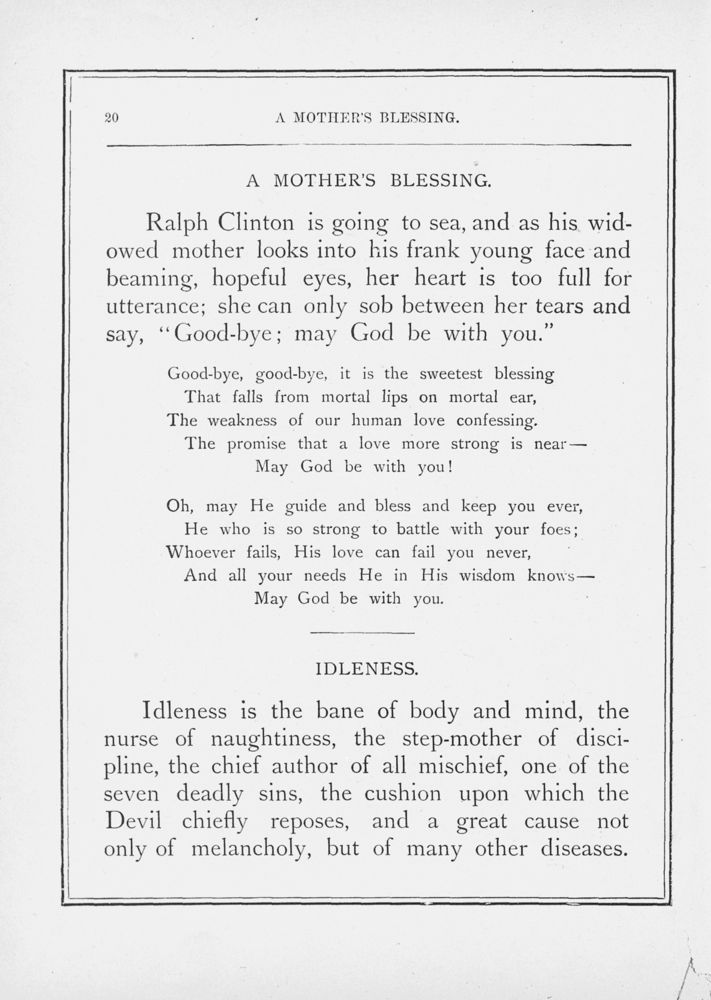 20 A MOTHER'S BLESSING.

A MOTHER'S BLESSING.

Ralph Clinton is going to sea, and as his widowed mother looks into his frank young face and beaming, hopeful eyes, her heart is too full for utterance; she can only sob between her tears and say, "Good-bye; may God be with you."

Good-bye, good-bye, it is the sweetest blessing
That falls from mortal lips on mortal ear,
The weakness of our human love confessing.
The promise that a love more strong is near—
May God be with you!

Oh, may He guide and bless and keep you ever,
He who is so strong to battle with your foes;
Whoever fails, His love can fail you never,
And all your needs He in His wisdom knows—
May God be with you.

IDLENESS.

Idleness is the bane of body and mind, the nurse of naughtiness, the step-mother of discipline, the chief author of all mischief, one of the seven deadly sins, the cushion upon which the Devil chiefly reposes, and a great cause not only of melancholy, but of many other diseases.